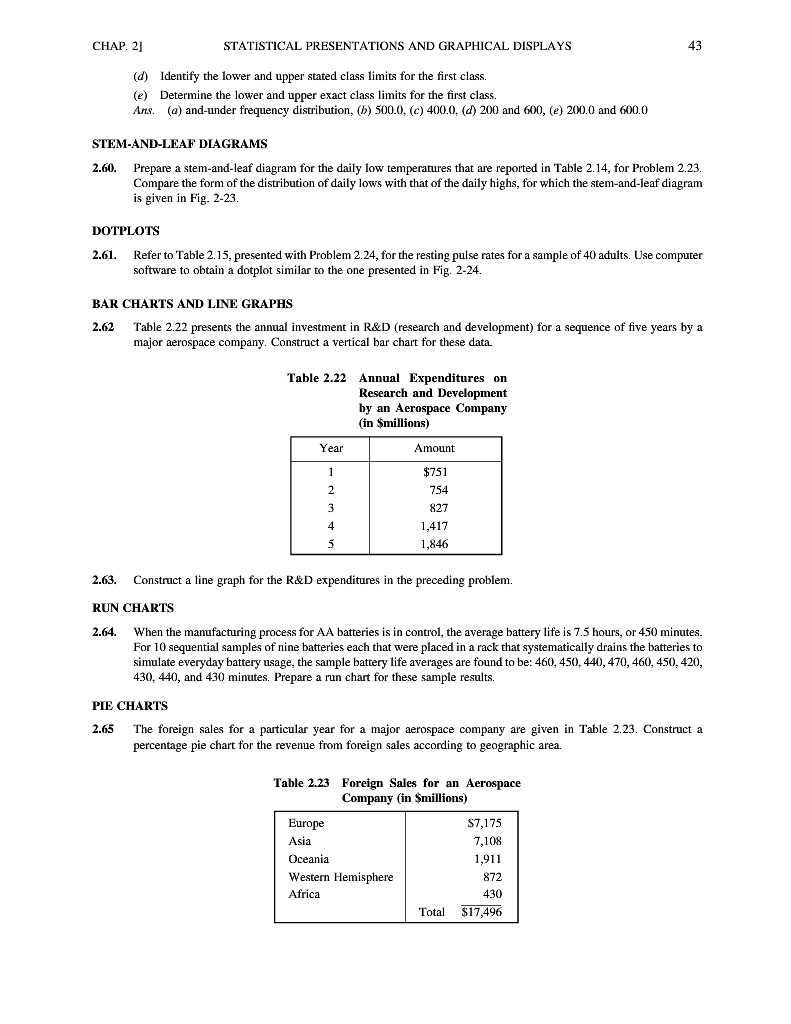 CHAP. 2] STATISTICAL PRESENTATIONS AND GRAPHICAL DISPLAYS 43

(d) Identify the lower and upper stated class limits for the first class.
(e) Determine the lower and upper exact class limits for the first class.
Ans. (a) and-under frequency distribution, (b) 500.0, (c) 400.0, (d) 200 and 600, (e) 200.0 and 600.0

STEM-AND-LEAF DIAGRAMS

2.60. Prepare a stem-and-leaf diagram for the daily low temperatures that are reported in Table 2.14, for Problem 2.23. Compare the form of the distribution of daily lows with that of the daily highs, for which the stem-and-leaf diagram is given in Fig. 2-23.

DOTPLOTS

2.61. Refer to Table 2.15, presented with Problem 2.24, for the resting pulse rates for a sample of 40 adults. Use computer software to obtain a dotplot similar to the one presented in Fig. 2-24.

BAR CHARTS AND LINE GRAPHS

2.62 Table 2.22 presents the annual investment in R&D (research and development) for a sequence of five years by a major aerospace company. Construct a vertical bar chart for these data.

Table 2.22 Annual Expenditures on Research and Development by an Aerospace Company (in $millions)

| Year | Amount |
|---|---|
| 1 | $751 |
| 2 | 754 |
| 3 | 827 |
| 4 | 1,417 |
| 5 | 1,846 |

2.63. Construct a line graph for the R&D expenditures in the preceding problem.

RUN CHARTS

2.64. When the manufacturing process for AA batteries is in control, the average battery life is 7.5 hours, or 450 minutes. For 10 sequential samples of nine batteries each that were placed in a rack that systematically drains the batteries to simulate everyday battery usage, the sample battery life averages are found to be: 460, 450, 440, 470, 460, 450, 420, 430, 440, and 430 minutes. Prepare a run chart for these sample results.

PIE CHARTS

2.65 The foreign sales for a particular year for a major aerospace company are given in Table 2.23. Construct a percentage pie chart for the revenue from foreign sales according to geographic area.

Table 2.23 Foreign Sales for an Aerospace Company (in $millions)

| | |
|---|---|
| Europe | $7,175 |
| Asia | 7,108 |
| Oceania | 1,911 |
| Western Hemisphere | 872 |
| Africa | 430 |
| Total | $17,496 |